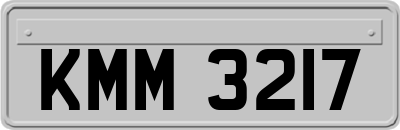 KMM 3217